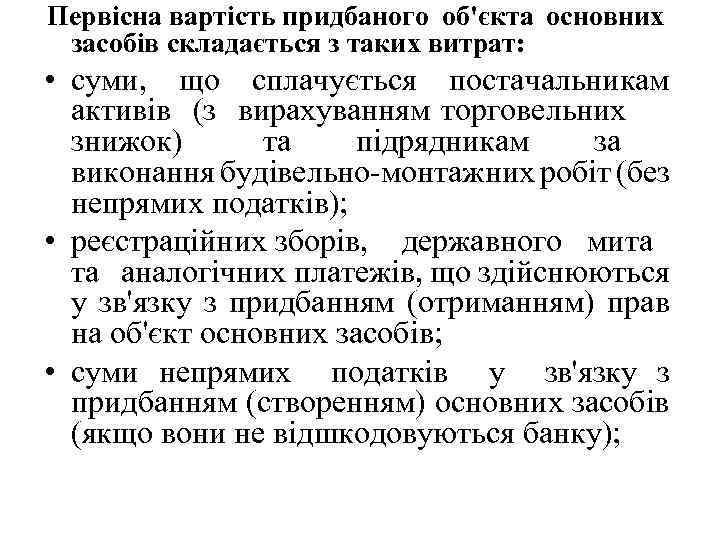 Первісна вартість придбаного об'єкта основних засобів складається з таких витрат:

• суми, що сплачується постачальникам активів (з вирахуванням торговельних знижок) та підрядникам за виконання будівельно-монтажних робіт (без непрямих податків);

• реєстраційних зборів, державного мита та аналогічних платежів, що здійснюються у зв'язку з придбанням (отриманням) прав на об'єкт основних засобів;

• суми непрямих податків у зв'язку з придбанням (створенням) основних засобів (якщо вони не відшкодовуються банку);